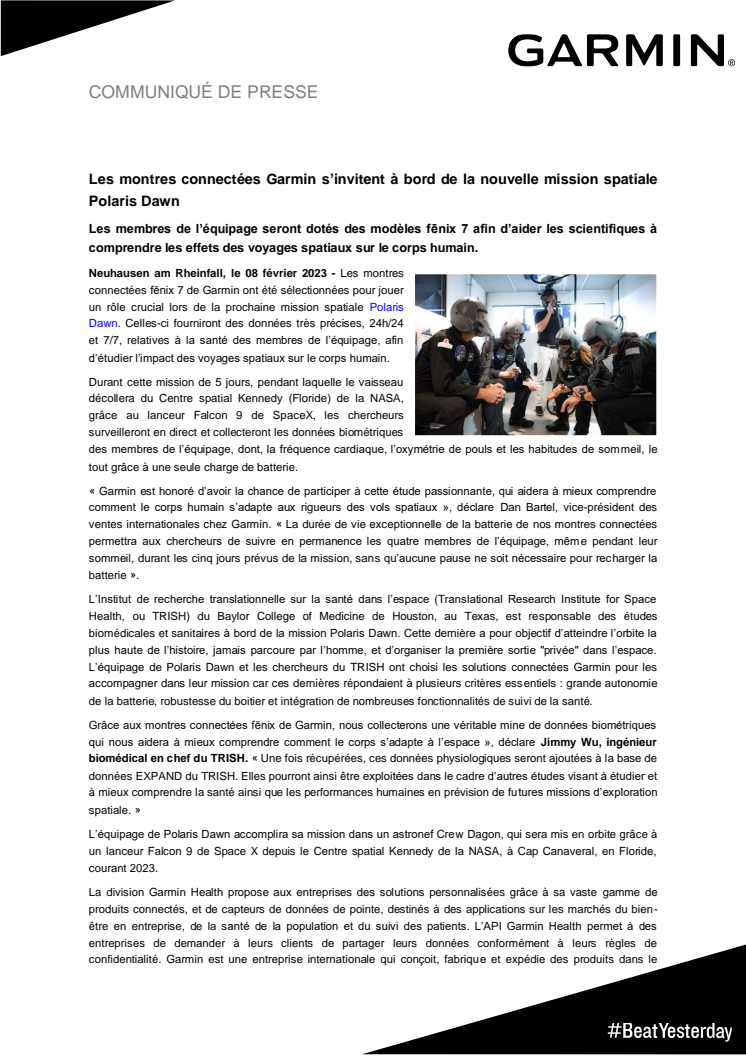 GARMIN.

COMMUNIQUÉ DE PRESSE

Les montres connectées Garmin s'invitent à bord de la nouvelle mission spatiale Polaris Dawn

Les membres de l'équipage seront dotés des modèles fēnix 7 afin d'aider les scientifiques à comprendre les effets des voyages spatiaux sur le corps humain.

Neuhausen am Rheinfall, le 08 février 2023 - Les montres connectées fēnix 7 de Garmin ont été sélectionnées pour jouer un rôle crucial lors de la prochaine mission spatiale Polaris Dawn. Celles-ci fourniront des données très précises, 24h/24 et 7/7, relatives à la santé des membres de l'équipage, afin d'étudier l'impact des voyages spatiaux sur le corps humain.

Durant cette mission de 5 jours, pendant laquelle le vaisseau décollera du Centre spatial Kennedy (Floride) de la NASA, grâce au lanceur Falcon 9 de SpaceX, les chercheurs surveilleront en direct et collecteront les données biométriques des membres de l'équipage, dont, la fréquence cardiaque, l'oxymétrie de pouls et les habitudes de sommeil, le tout grâce à une seule charge de batterie.

« Garmin est honoré d'avoir la chance de participer à cette étude passionnante, qui aidera à mieux comprendre comment le corps humain s'adapte aux rigueurs des vols spatiaux », déclare Dan Bartel, vice-président des ventes internationales chez Garmin. « La durée de vie exceptionnelle de la batterie de nos montres connectées permettra aux chercheurs de suivre en permanence les quatre membres de l'équipage, même pendant leur sommeil, durant les cinq jours prévus de la mission, sans qu'aucune pause ne soit nécessaire pour recharger la batterie ».

L'Institut de recherche translationnelle sur la santé dans l'espace (Translational Research Institute for Space Health, ou TRISH) du Baylor College of Medicine de Houston, au Texas, est responsable des études biomédicales et sanitaires à bord de la mission Polaris Dawn. Cette dernière a pour objectif d'atteindre l'orbite la plus haute de l'histoire, jamais parcoure par l'homme, et d'organiser la première sortie "privée" dans l'espace. L'équipage de Polaris Dawn et les chercheurs du TRISH ont choisi les solutions connectées Garmin pour les accompagner dans leur mission car ces dernières répondaient à plusieurs critères essentiels : grande autonomie de la batterie, robustesse du boitier et intégration de nombreuses fonctionnalités de suivi de la santé.

Grâce aux montres connectées fēnix de Garmin, nous collecterons une véritable mine de données biométriques qui nous aidera à mieux comprendre comment le corps s'adapte à l'espace », déclare Jimmy Wu, ingénieur biomédical en chef du TRISH. « Une fois récupérées, ces données physiologiques seront ajoutées à la base de données EXPAND du TRISH. Elles pourront ainsi être exploitées dans le cadre d'autres études visant à étudier et à mieux comprendre la santé ainsi que les performances humaines en prévision de futures missions d'exploration spatiale. »

L'équipage de Polaris Dawn accomplira sa mission dans un astronef Crew Dagon, qui sera mis en orbite grâce à un lanceur Falcon 9 de Space X depuis le Centre spatial Kennedy de la NASA, à Cap Canaveral, en Floride, courant 2023.

La division Garmin Health propose aux entreprises des solutions personnalisées grâce à sa vaste gamme de produits connectés, et de capteurs de données de pointe, destinés à des applications sur les marchés du bien-être en entreprise, de la santé de la population et du suivi des patients. L'API Garmin Health permet à des entreprises de demander à leurs clients de partager leurs données conformément à leurs règles de confidentialité. Garmin est une entreprise internationale qui conçoit, fabrique et expédie des produits dans le

#BeatYesterday